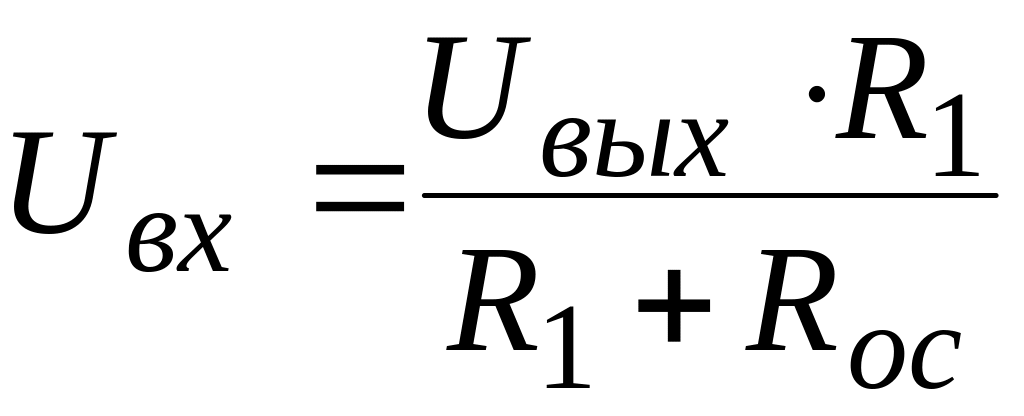 $U_{вх} = \frac{U_{вых} \cdot R_1}{R_1 + R_{ос}}$